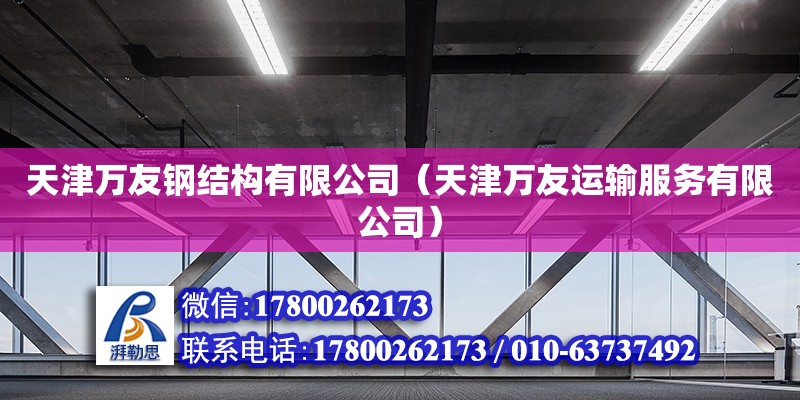 天津万友钢结构有限公司（天津万友运输服务有限公司）

湃勒思

微信:17800262173

联系电话:17800262173 / 010-63737492